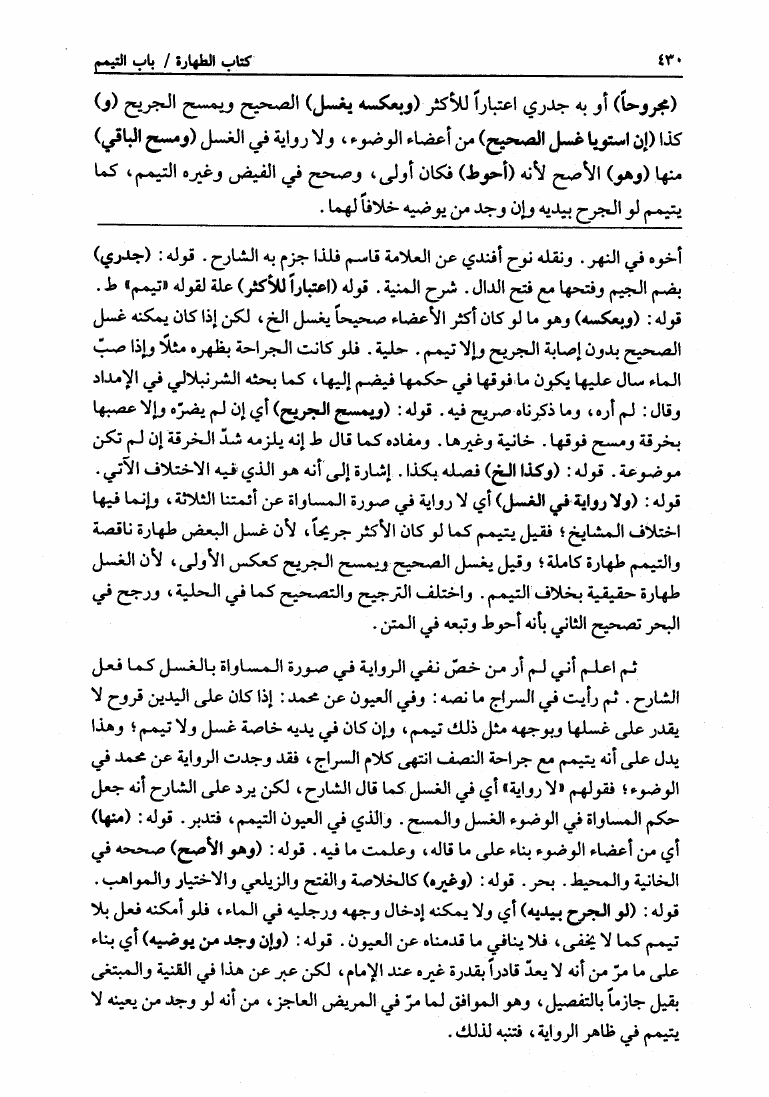 ٤٣٠ كتاب الطهارة / باب التيمم

(مجروحاً) أو به جدري اعتباراً للأكثر (وبعكسه يغسل) الصحيح ويمسح الجريح (و) كذا (إن استويا غسل الصحيح) من أعضاء الوضوء، ولا رواية في الغسل (ومسح الباقي) منها (وهو) الأصح لأنه (أحوط) فكان أولى، وصحح في الفيض وغيره التيمم، كما يتيمم لو الجرح بيديه وإن وجد من يوضيه خلافاً لهما.

أخوه في النهر. ونقله نوح أفندي عن العلامة قاسم فلذا جزم به الشارح. قوله: (جدري) بضم الجيم وفتحها مع فتح الدال. شرح المنية. قوله (اعتباراً للأكثر) علة لقوله «تيمم» ط. قوله: (وبعكسه) وهو ما لو كان أكثر الأعضاء صحيحاً يغسل الخ، لكن إذا كان يمكنه غسل الصحيح بدون إصابة الجريح وإلا تيمم. حلية. فلو كانت الجراحة بظهره مثلاً وإذا صبّ الماء سال عليها يكون ما فوقها في حكمها فيضم إليها، كما بحثه الشرنبلالي في الإمداد وقال: لم أره، وما ذكرناه صريح فيه. قوله: (ويمسح الجريح) أي إن لم يضرّه وإلا عصبها بخرقة ومسح فوقها. خانية وغيرها. ومفاده كما قال ط إنه يلزمه شدّ الخرقة إن لم تكن موضوعة. قوله: (وكذا الخ) فصله بكذا. إشارة إلى أنه هو الذي فيه الاختلاف الآتي. قوله: (ولا رواية في الغسل) أي لا رواية في صورة المساواة عن أئمتنا الثلاثة، وإنما فيها اختلاف المشايخ؛ فقيل يتيمم كما لو كان الأكثر جريحاً، لأن غسل البعض طهارة ناقصة والتيمم طهارة كاملة؛ وقيل يغسل الصحيح ويمسح الجريح كعكس الأولى، لأن الغسل طهارة حقيقية بخلاف التيمم. واختلف الترجيح والتصحيح كما في الحلية، ورجح في البحر تصحيح الثاني بأنه أحوط وتبعه في المتن.

ثم اعلم أني لم أر من خصّ نفي الرواية في صورة المساواة بالغسل كما فعل الشارح. ثم رأيت في السراج ما نصه: وفي العيون عن محمد: إذا كان على اليدين قروح لا يقدر على غسلها وبوجهه مثل ذلك تيمم، وإن كان في يديه خاصة غسل ولا تيمم؛ وهذا يدل على أنه يتيمم مع جراحة النصف انتهى كلام السراج، فقد وجدت الرواية عن محمد في الوضوء؛ فقولهم «لا رواية» أي في الغسل كما قال الشارح، لكن يرد على الشارح أنه جعل حكم المساواة في الوضوء الغسل والمسح. والذي في العيون التيمم، فتدبر. قوله: (منها) أي من أعضاء الوضوء بناء على ما قاله، وعلمت ما فيه. قوله: (وهو الأصح) صححه في الخانية والمحيط. بحر. قوله: (وغيره) كالخلاصة والفتح والزيلعي والاختيار والمواهب. قوله: (لو الجرح بيديه) أي ولا يمكنه إدخال وجهه ورجليه في الماء، فلو أمكنه فعل بلا تيمم كما لا يخفى، فلا ينافي ما قدمناه عن العيون. قوله: (وإن وجد من يوضيه) أي بناء على ما مرّ من أنه لا يعدّ قادراً بقدرة غيره عند الإمام، لكن عبر عن هذا في القنية والمبتغى بقيل جازماً بالتفصيل، وهو الموافق لما مرّ في المريض العاجز، من أنه لو وجد من يعينه لا يتيمم في ظاهر الرواية، فتنبه لذلك.